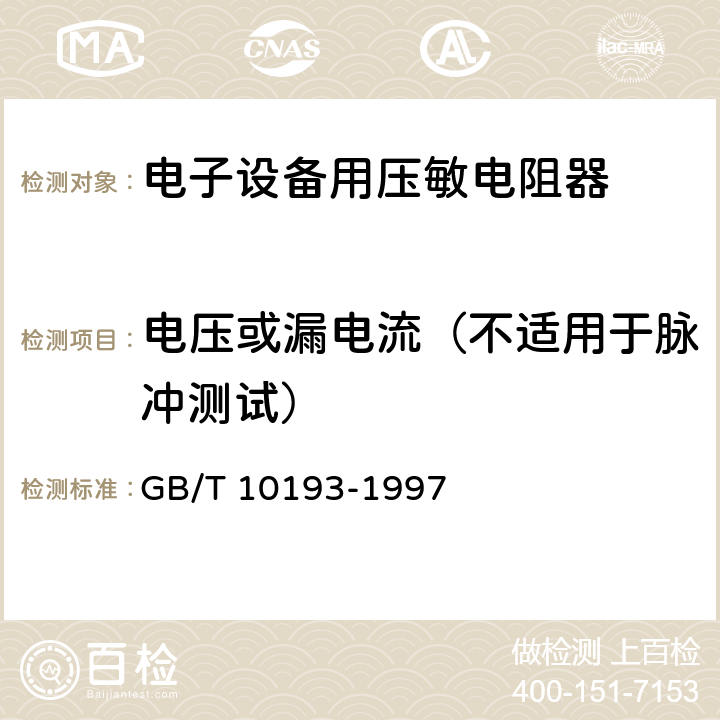 MA CNAS AC ilac-MRA

检测对象： 电子设备用压敏电阻器

检测项目： 电压或漏电流（不适用于脉冲测试）

检测标准： GB/T 10193-1997

百检 Baijiantest.com

做检测 上百检
400-151-7153